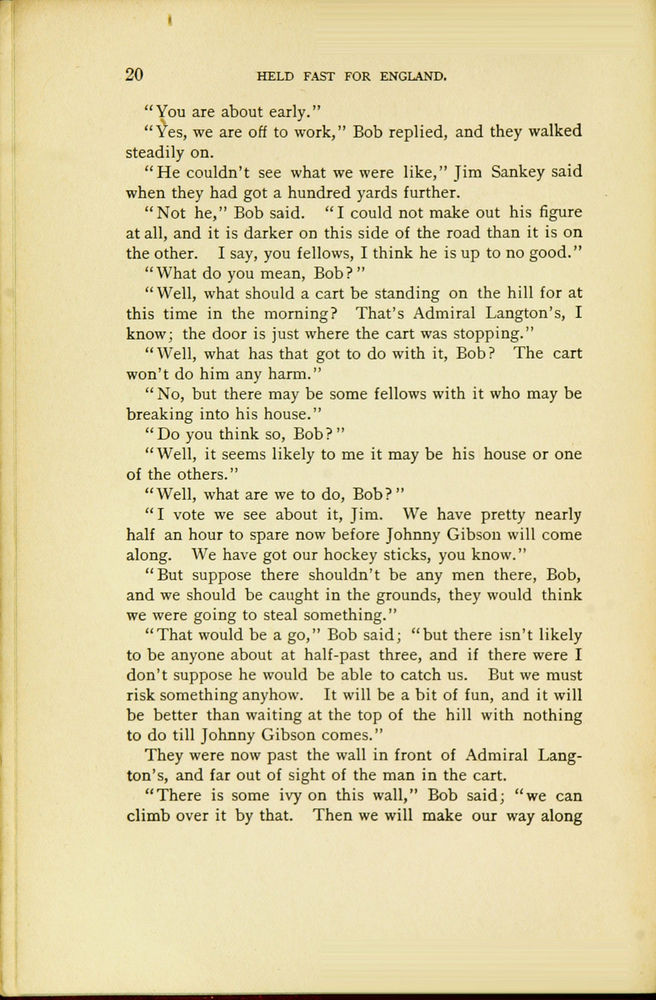 20 HELD FAST FOR ENGLAND.

"You are about early."

"Yes, we are off to work," Bob replied, and they walked steadily on.

"He couldn't see what we were like," Jim Sankey said when they had got a hundred yards further.

"Not he," Bob said. "I could not make out his figure at all, and it is darker on this side of the road than it is on the other. I say, you fellows, I think he is up to no good."

"What do you mean, Bob?"

"Well, what should a cart be standing on the hill for at this time in the morning? That's Admiral Langton's, I know; the door is just where the cart was stopping."

"Well, what has that got to do with it, Bob? The cart won't do him any harm."

"No, but there may be some fellows with it who may be breaking into his house."

"Do you think so, Bob?"

"Well, it seems likely to me it may be his house or one of the others."

"Well, what are we to do, Bob?"

"I vote we see about it, Jim. We have pretty nearly half an hour to spare now before Johnny Gibson will come along. We have got our hockey sticks, you know."

"But suppose there shouldn't be any men there, Bob, and we should be caught in the grounds, they would think we were going to steal something."

"That would be a go," Bob said; "but there isn't likely to be anyone about at half-past three, and if there were I don't suppose he would be able to catch us. But we must risk something anyhow. It will be a bit of fun, and it will be better than waiting at the top of the hill with nothing to do till Johnny Gibson comes."

They were now past the wall in front of Admiral Langton's, and far out of sight of the man in the cart.

"There is some ivy on this wall," Bob said; "we can climb over it by that. Then we will make our way along